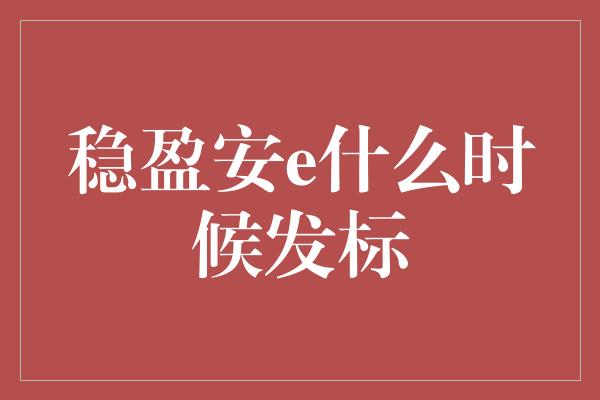 稳盈安e什么时候发标